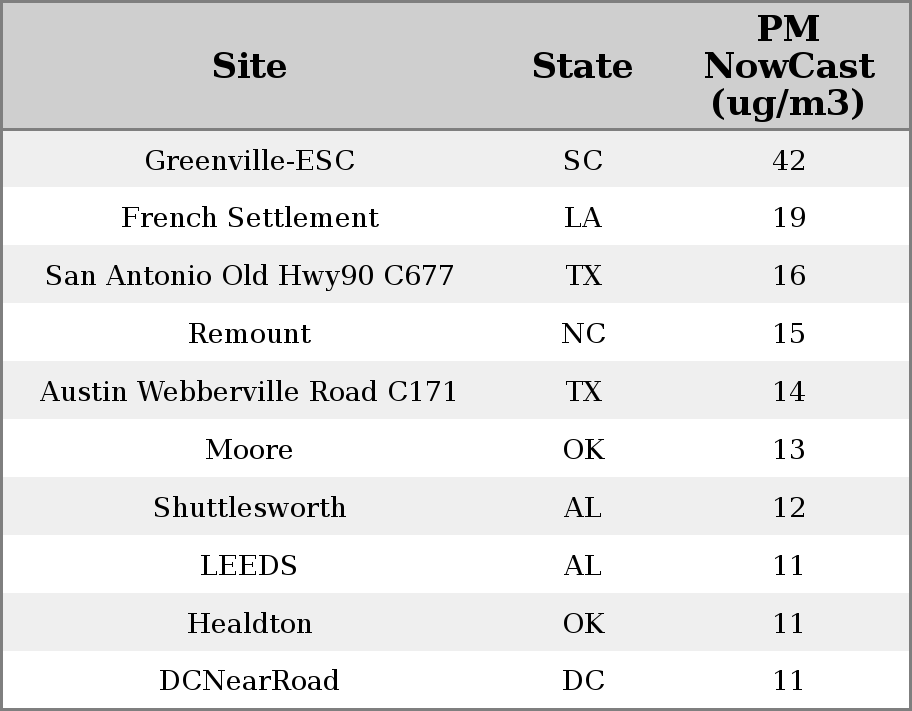 | Site | State | PM NowCast (ug/m3) |
|---|---|---|
| Greenville-ESC | SC | 42 |
| French Settlement | LA | 19 |
| San Antonio Old Hwy90 C677 | TX | 16 |
| Remount | NC | 15 |
| Austin Webberville Road C171 | TX | 14 |
| Moore | OK | 13 |
| Shuttlesworth | AL | 12 |
| LEEDS | AL | 11 |
| Healdton | OK | 11 |
| DCNearRoad | DC | 11 |